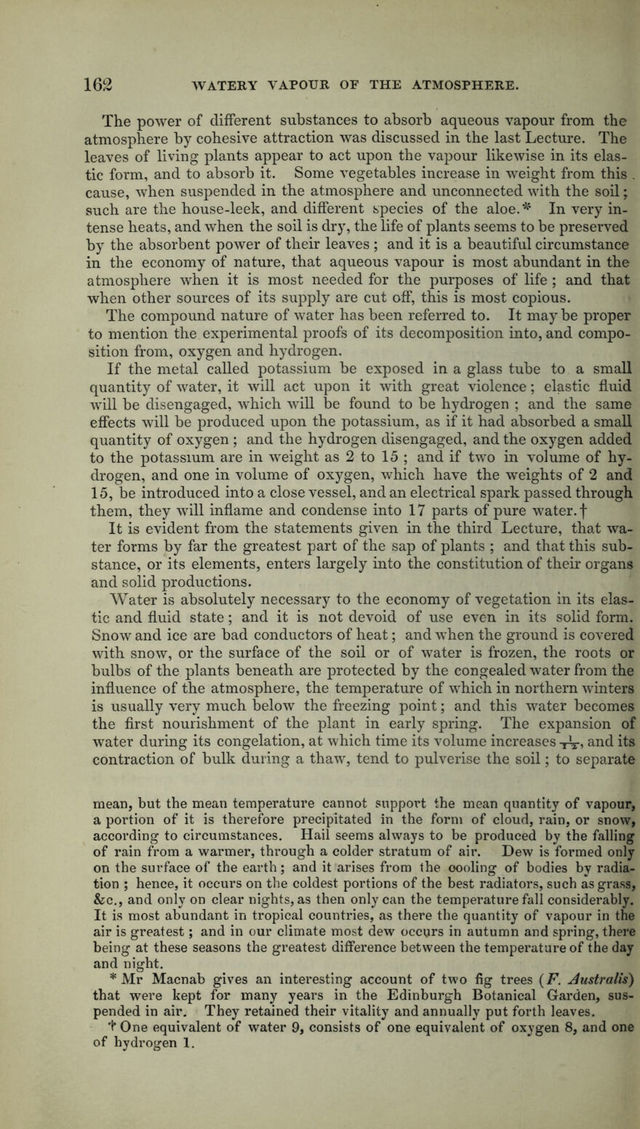 162 WATERY VAPOUR OF THE ATMOSPHERE.

The power of different substances to absorb aqueous vapour from the atmosphere by cohesive attraction was discussed in the last Lecture. The leaves of living plants appear to act upon the vapour likewise in its elastic form, and to absorb it. Some vegetables increase in weight from this cause, when suspended in the atmosphere and unconnected with the soil; such are the house-leek, and different species of the aloe.* In very intense heats, and when the soil is dry, the life of plants seems to be preserved by the absorbent power of their leaves; and it is a beautiful circumstance in the economy of nature, that aqueous vapour is most abundant in the atmosphere when it is most needed for the purposes of life; and that when other sources of its supply are cut off, this is most copious.

The compound nature of water has been referred to. It may be proper to mention the experimental proofs of its decomposition into, and composition from, oxygen and hydrogen.

If the metal called potassium be exposed in a glass tube to a small quantity of water, it will act upon it with great violence; elastic fluid will be disengaged, which will be found to be hydrogen; and the same effects will be produced upon the potassium, as if it had absorbed a small quantity of oxygen; and the hydrogen disengaged, and the oxygen added to the potassium are in weight as 2 to 15; and if two in volume of hydrogen, and one in volume of oxygen, which have the weights of 2 and 15, be introduced into a close vessel, and an electrical spark passed through them, they will inflame and condense into 17 parts of pure water.†

It is evident from the statements given in the third Lecture, that water forms by far the greatest part of the sap of plants; and that this substance, or its elements, enters largely into the constitution of their organs and solid productions.

Water is absolutely necessary to the economy of vegetation in its elastic and fluid state; and it is not devoid of use even in its solid form. Snow and ice are bad conductors of heat; and when the ground is covered with snow, or the surface of the soil or of water is frozen, the roots or bulbs of the plants beneath are protected by the congealed water from the influence of the atmosphere, the temperature of which in northern winters is usually very much below the freezing point; and this water becomes the first nourishment of the plant in early spring. The expansion of water during its congelation, at which time its volume increases $\frac{1}{12}$, and its contraction of bulk during a thaw, tend to pulverise the soil; to separate

mean, but the mean temperature cannot support the mean quantity of vapour, a portion of it is therefore precipitated in the form of cloud, rain, or snow, according to circumstances. Hail seems always to be produced by the falling of rain from a warmer, through a colder stratum of air. Dew is formed only on the surface of the earth; and it arises from the cooling of bodies by radiation; hence, it occurs on the coldest portions of the best radiators, such as grass, &c., and only on clear nights, as then only can the temperature fall considerably. It is most abundant in tropical countries, as there the quantity of vapour in the air is greatest; and in our climate most dew occurs in autumn and spring, there being at these seasons the greatest difference between the temperature of the day and night.

* Mr Macnab gives an interesting account of two fig trees (F. Australis) that were kept for many years in the Edinburgh Botanical Garden, suspended in air. They retained their vitality and annually put forth leaves.

† One equivalent of water 9, consists of one equivalent of oxygen 8, and one of hydrogen 1.